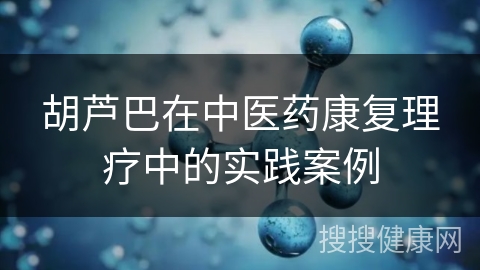 胡芦巴在中医药康复理疗中的实践案例

搜搜健康网